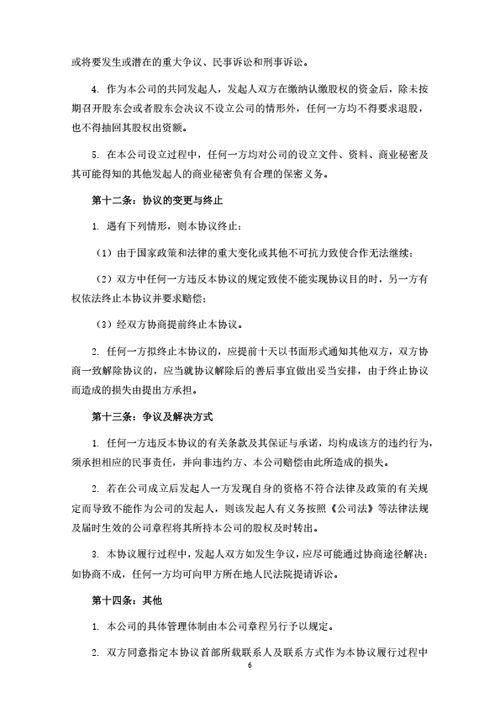 或将要发生或潜在的重大争议、民事诉讼和刑事诉讼。

4. 作为本公司的共同发起人，发起人双方在缴纳认缴股权的资金后，除未按期召开股东会或者股东会决议不设立公司的情形外，任何一方均不得要求退股，也不得抽回其股权出资额。

5. 在本公司设立过程中，任何一方均对公司的设立文件、资料、商业秘密及其可能得知的其他发起人的商业秘密负有合理的保密义务。

第十二条：协议的变更与终止

1. 遇有下列情形，则本协议终止：

（1）由于国家政策和法律的重大变化或其他不可抗力致使合作无法继续；

（2）双方中任何一方违反本协议的规定致使不能实现协议目的时，另一方有权依法终止本协议并要求赔偿；

（3）经双方协商提前终止本协议。

2. 任何一方拟终止本协议的，应提前十天以书面形式通知其他双方，双方协商一致解除协议的，应当就协议解除后的善后事宜做出妥当安排，由于终止协议而造成的损失由提出方承担。

第十三条：争议及解决方式

1. 任何一方违反本协议的有关条款及其保证与承诺，均构成该方的违约行为，须承担相应的民事责任，并向非违约方、本公司赔偿由此所造成的损失。

2. 若在公司成立后发起人一方发现自身的资格不符合法律及政策的有关规定而导致不能作为公司的发起人，则该发起人有义务按照《公司法》等法律法规及届时生效的公司章程将其所持本公司的股权及时转出。

3. 本协议履行过程中，发起人双方如发生争议，应尽可能通过协商途径解决；如协商不成，任何一方均可向甲方所在地人民法院提请诉讼。

第十四条：其他

1. 本公司的具体管理体制由本公司章程另行予以规定。

2. 双方同意指定本协议首部所载联系人及联系方式作为本协议履行过程中

6